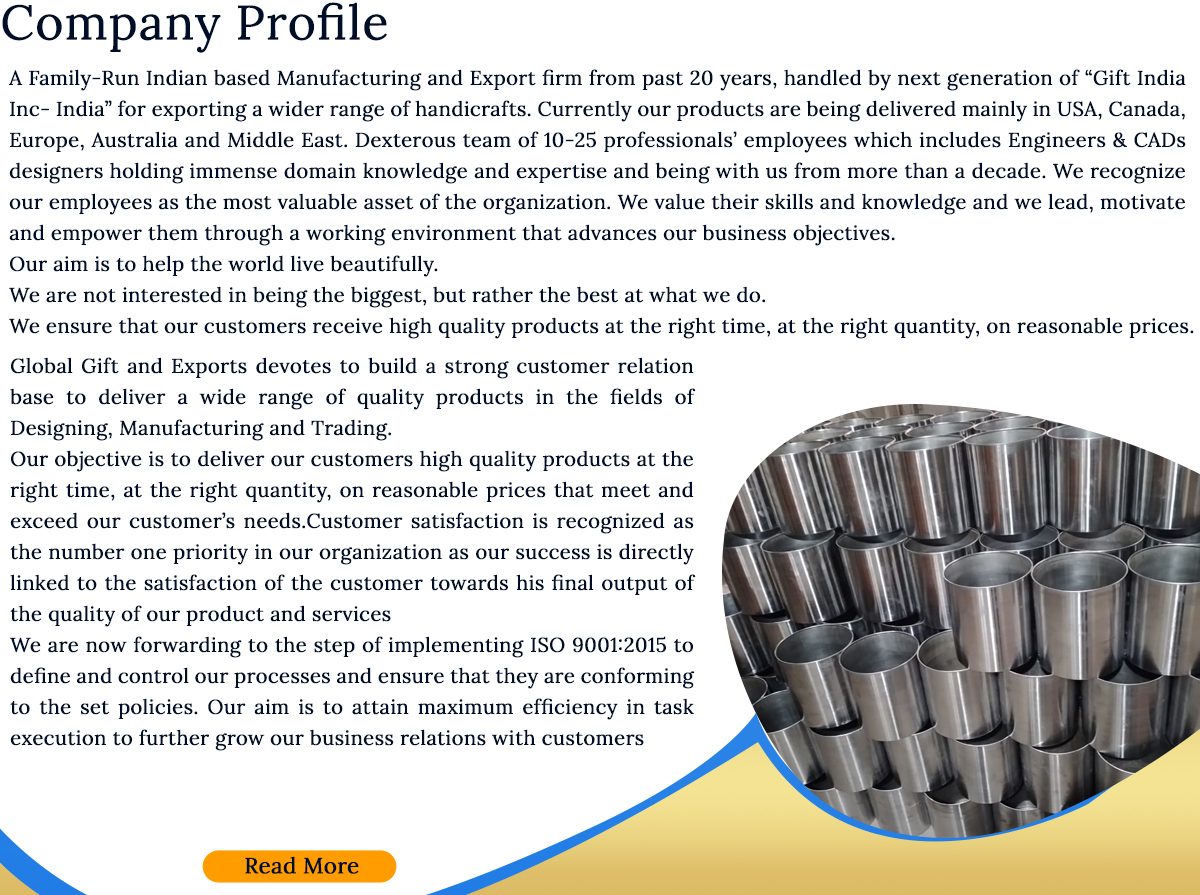 Company Profile

A Family-Run Indian based Manufacturing and Export firm from past 20 years, handled by next generation of “Gift India Inc- India” for exporting a wider range of handicrafts. Currently our products are being delivered mainly in USA, Canada, Europe, Australia and Middle East. Dexterous team of 10-25 professionals’ employees which includes Engineers & CADs designers holding immense domain knowledge and expertise and being with us from more than a decade. We recognize our employees as the most valuable asset of the organization. We value their skills and knowledge and we lead, motivate and empower them through a working environment that advances our business objectives.
Our aim is to help the world live beautifully.
We are not interested in being the biggest, but rather the best at what we do.
We ensure that our customers receive high quality products at the right time, at the right quantity, on reasonable prices.

Global Gift and Exports devotes to build a strong customer relation base to deliver a wide range of quality products in the fields of Designing, Manufacturing and Trading.
Our objective is to deliver our customers high quality products at the right time, at the right quantity, on reasonable prices that meet and exceed our customer’s needs.Customer satisfaction is recognized as the number one priority in our organization as our success is directly linked to the satisfaction of the customer towards his final output of the quality of our product and services
We are now forwarding to the step of implementing ISO 9001:2015 to define and control our processes and ensure that they are conforming to the set policies. Our aim is to attain maximum efficiency in task execution to further grow our business relations with customers

Read More